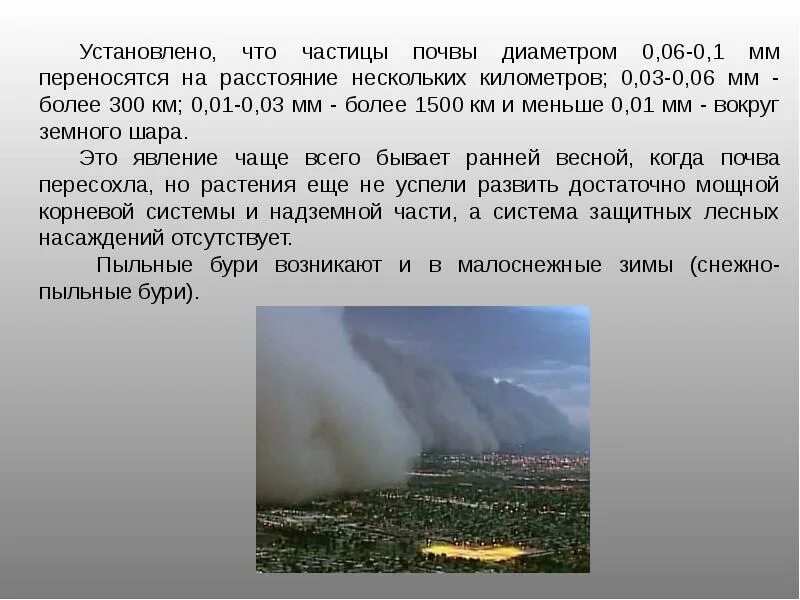 Установлено, что частицы почвы диаметром 0,06-0,1 мм переносятся на расстояние нескольких километров; 0,03-0,06 мм - более 300 км; 0,01-0,03 мм - более 1500 км и меньше 0,01 мм - вокруг земного шара.

Это явление чаще всего бывает ранней весной, когда почва пересохла, но растения еще не успели развить достаточно мощной корневой системы и надземной части, а система защитных лесных насаждений отсутствует.

Пыльные бури возникают и в малоснежные зимы (снежно-пыльные бури).